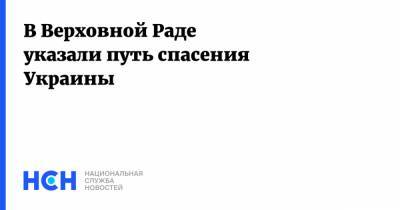 В Верховной Раде указали путь спасения Украины

НСН НАЦИОНАЛЬНАЯ СЛУЖБА НОВОСТЕЙ